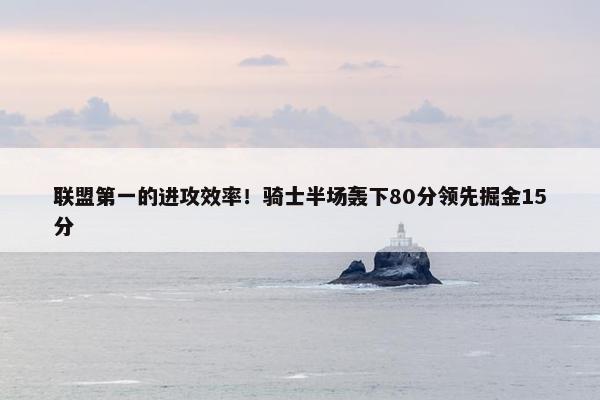 联盟第一的进攻效率！骑士半场轰下80分领先掘金15分